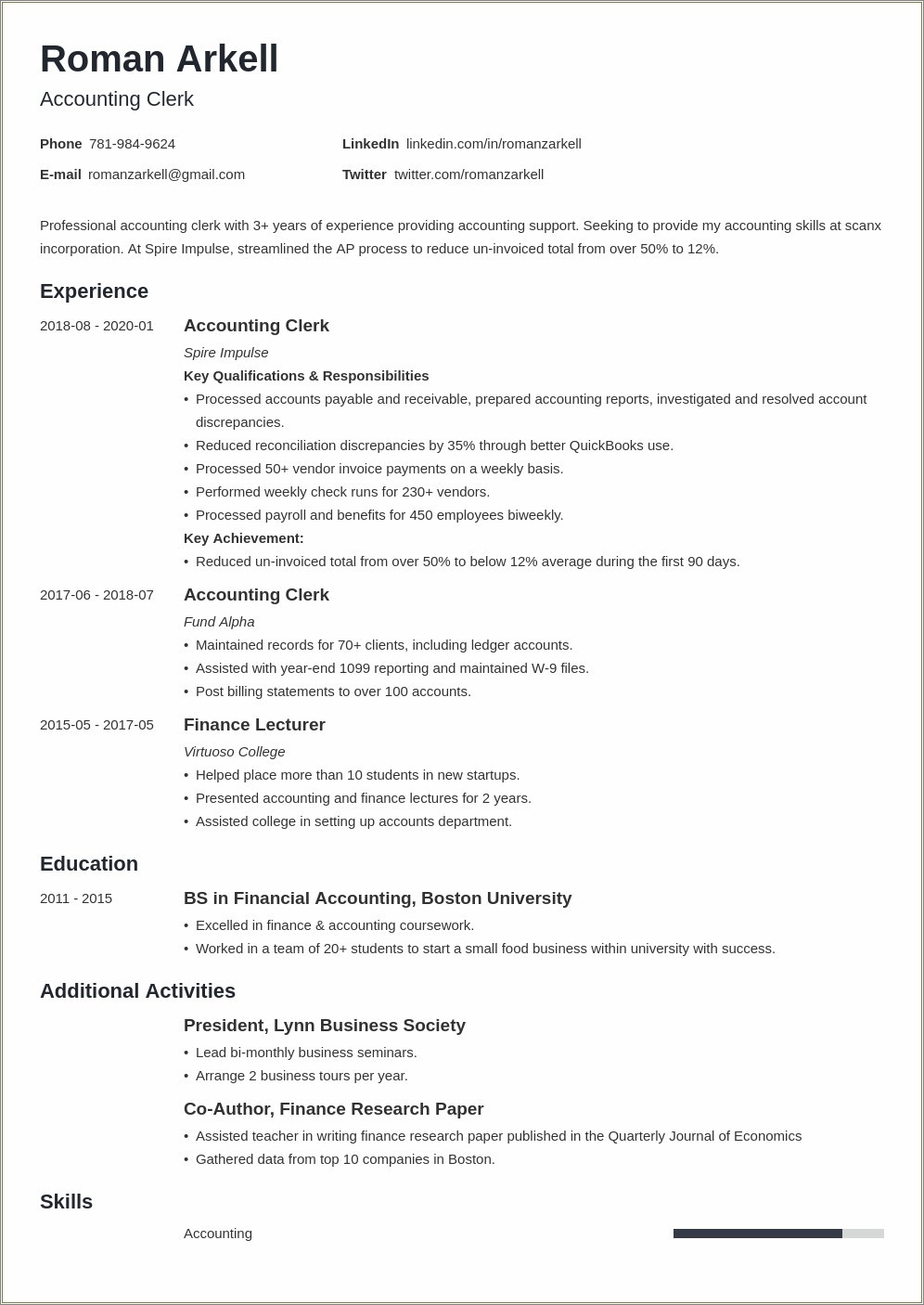 Roman Arkell

Accounting Clerk

Phone 781-984-9624
E-mail romanzarkell@gmail.com
LinkedIn linkedin.com/in/romanzarkell
Twitter twitter.com/romanzarkell

Professional accounting clerk with 3+ years of experience providing accounting support. Seeking to provide my accounting skills at scanx incorporation. At Spire Impulse, streamlined the AP process to reduce un-invoiced total from over 50% to 12%.

Experience

2018-08 - 2020-01
Accounting Clerk
Spire Impulse
Key Qualifications & Responsibilities
• Processed accounts payable and receivable, prepared accounting reports, investigated and resolved account discrepancies.
• Reduced reconciliation discrepancies by 35% through better QuickBooks use.
• Processed 50+ vendor invoice payments on a weekly basis.
• Performed weekly check runs for 230+ vendors.
• Processed payroll and benefits for 450 employees biweekly.
Key Achievement:
• Reduced un-invoiced total from over 50% to below 12% average during the first 90 days.

2017-06 - 2018-07
Accounting Clerk
Fund Alpha
• Maintained records for 70+ clients, including ledger accounts.
• Assisted with year-end 1099 reporting and maintained W-9 files.
• Post billing statements to over 100 accounts.

2015-05 - 2017-05
Finance Lecturer
Virtuoso College
• Helped place more than 10 students in new startups.
• Presented accounting and finance lectures for 2 years.
• Assisted college in setting up accounts department.

Education

2011 - 2015
BS in Financial Accounting, Boston University
• Excelled in finance & accounting coursework.
• Worked in a team of 20+ students to start a small food business within university with success.

Additional Activities

President, Lynn Business Society
• Lead bi-monthly business seminars.
• Arrange 2 business tours per year.

Co-Author, Finance Research Paper
• Assisted teacher in writing finance research paper published in the Quarterly Journal of Economics
• Gathered data from top 10 companies in Boston.

Skills

Accounting